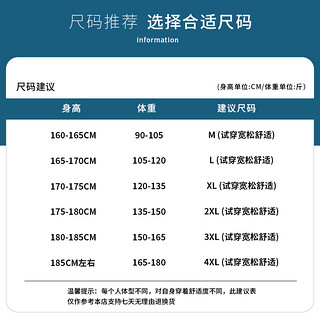 尺码推荐 选择合适尺码

Information

尺码建议

(身高单位:CM/体重单位:斤)

| 身高 | 体重 | 建议尺码 |
|---|---|---|
| 160-165CM | 90-105 | M (试穿宽松舒适) |
| 165-170CM | 105-120 | L (试穿宽松舒适) |
| 170-175CM | 120-135 | XL (试穿宽松舒适) |
| 175-180CM | 135-150 | 2XL (试穿宽松舒适) |
| 180-185CM | 150-165 | 3XL (试穿宽松舒适) |
| 185CM左右 | 165-180 | 4XL (试穿宽松舒适) |

温馨提示：每个人体型不同，对自身穿着舒适度不同，此建议表仅作参考本店支持七天无理由退换货